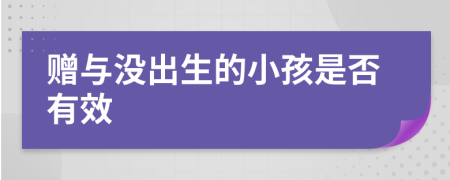 赠与没出生的小孩是否有效